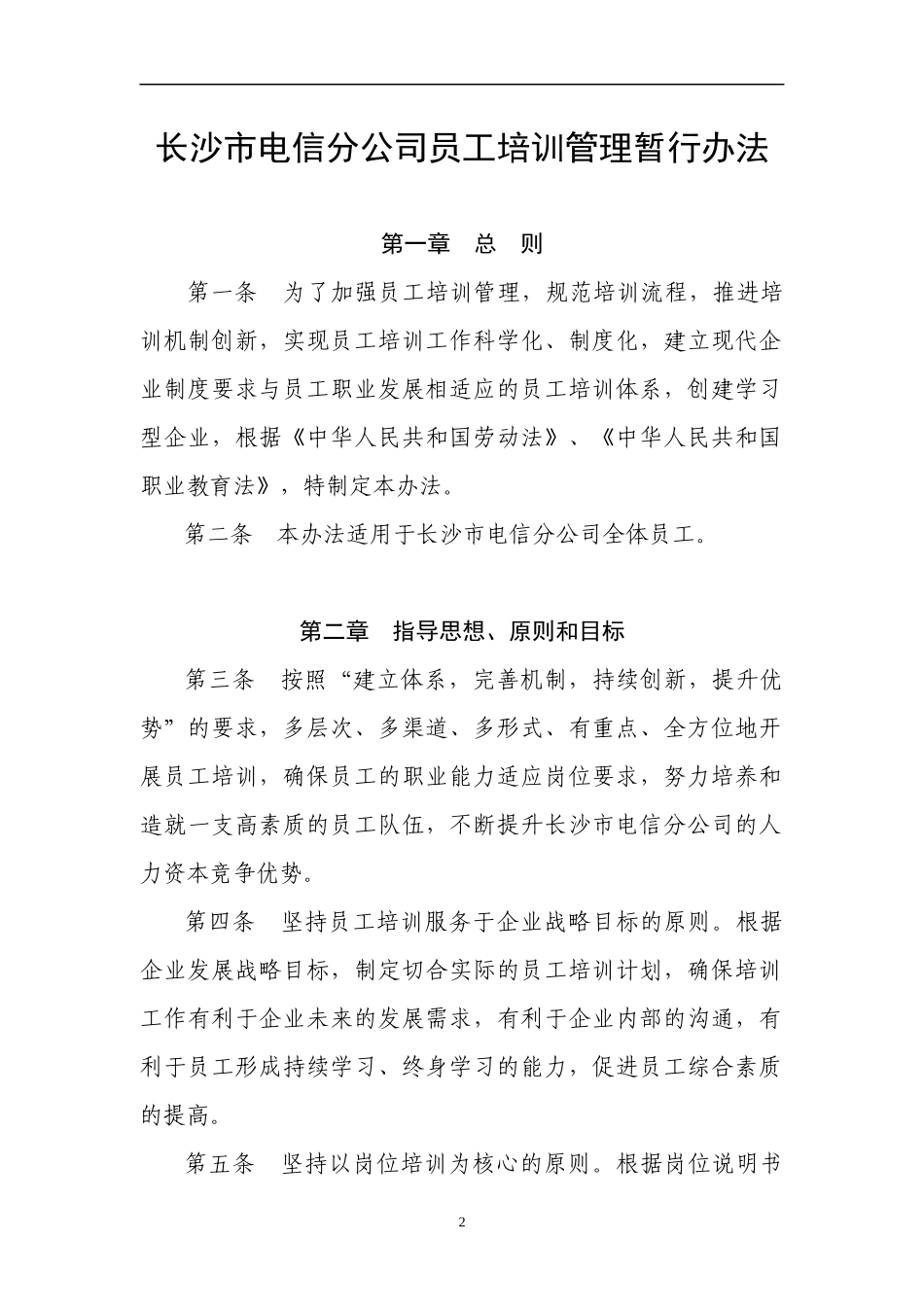 长沙市电信分公司员工培训管理暂行办法

第一章 总 则

第一条 为了加强员工培训管理，规范培训流程，推进培训机制创新，实现员工培训工作科学化、制度化，建立现代企业制度要求与员工职业发展相适应的员工培训体系，创建学习型企业，根据《中华人民共和国劳动法》、《中华人民共和国职业教育法》，特制定本办法。

第二条 本办法适用于长沙市电信分公司全体员工。

第二章 指导思想、原则和目标

第三条 按照“建立体系，完善机制，持续创新，提升优势”的要求，多层次、多渠道、多形式、有重点、全方位地开展员工培训，确保员工的职业能力适应岗位要求，努力培养和造就一支高素质的员工队伍，不断提升长沙市电信分公司的人力资本竞争优势。

第四条 坚持员工培训服务于企业战略目标的原则。根据企业发展战略目标，制定切合实际的员工培训计划，确保培训工作有利于企业未来的发展需求，有利于企业内部的沟通，有利于员工形成持续学习、终身学习的能力，促进员工综合素质的提高。

第五条 坚持以岗位培训为核心的原则。根据岗位说明书

2